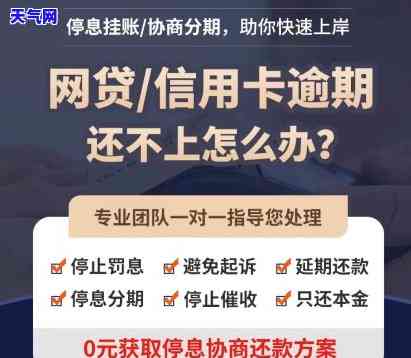 天气网

停息挂账/协商分期，助你快速上岸

网贷/信用卡逾期
还不上怎么办？

专业团队一对一指导您处理

停止罚息
避免起诉
延期还款
停息分期
停止催收
只还本金

0元获取停息协商还款方案